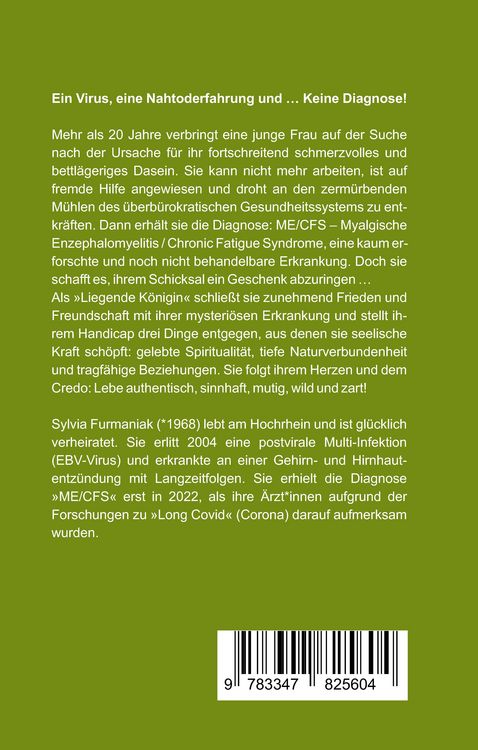 Ein Virus, eine Nahtoderfahrung und … Keine Diagnose!

Mehr als 20 Jahre verbringt eine junge Frau auf der Suche nach der Ursache für ihr fortschreitend schmerzvolles und bettlägeriges Dasein. Sie kann nicht mehr arbeiten, ist auf fremde Hilfe angewiesen und droht an den zermürbenden Mühlen des überbürokratischen Gesundheitssystems zu entkräften. Dann erhält sie die Diagnose: ME/CFS – Myalgische Enzephalomyelitis / Chronic Fatigue Syndrome, eine kaum erforschte und noch nicht behandelbare Erkrankung. Doch sie schafft es, ihrem Schicksal ein Geschenk abzuringen …
Als »Liegende Königin« schließt sie zunehmend Frieden und Freundschaft mit ihrer mysteriösen Erkrankung und stellt ihrem Handicap drei Dinge entgegen, aus denen sie seelische Kraft schöpft: gelebte Spiritualität, tiefe Naturverbundenheit und tragfähige Beziehungen. Sie folgt ihrem Herzen und dem Credo: Lebe authentisch, sinnhaft, mutig, wild und zart!

Sylvia Furmaniak (*1968) lebt am Hochrhein und ist glücklich verheiratet. Sie erlitt 2004 eine postvirale Multi-Infektion (EBV-Virus) und erkrankte an einer Gehirn- und Hirnhautentzündung mit Langzeitfolgen. Sie erhielt die Diagnose »ME/CFS« erst in 2022, als ihre Ärzt*innen aufgrund der Forschungen zu »Long Covid« (Corona) darauf aufmerksam wurden.

9 783347 825604